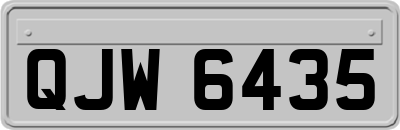 QJW 6435